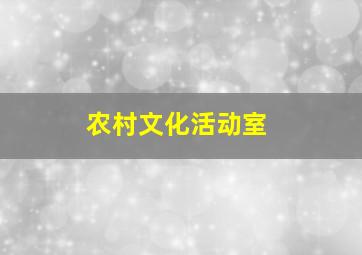 农村文化活动室